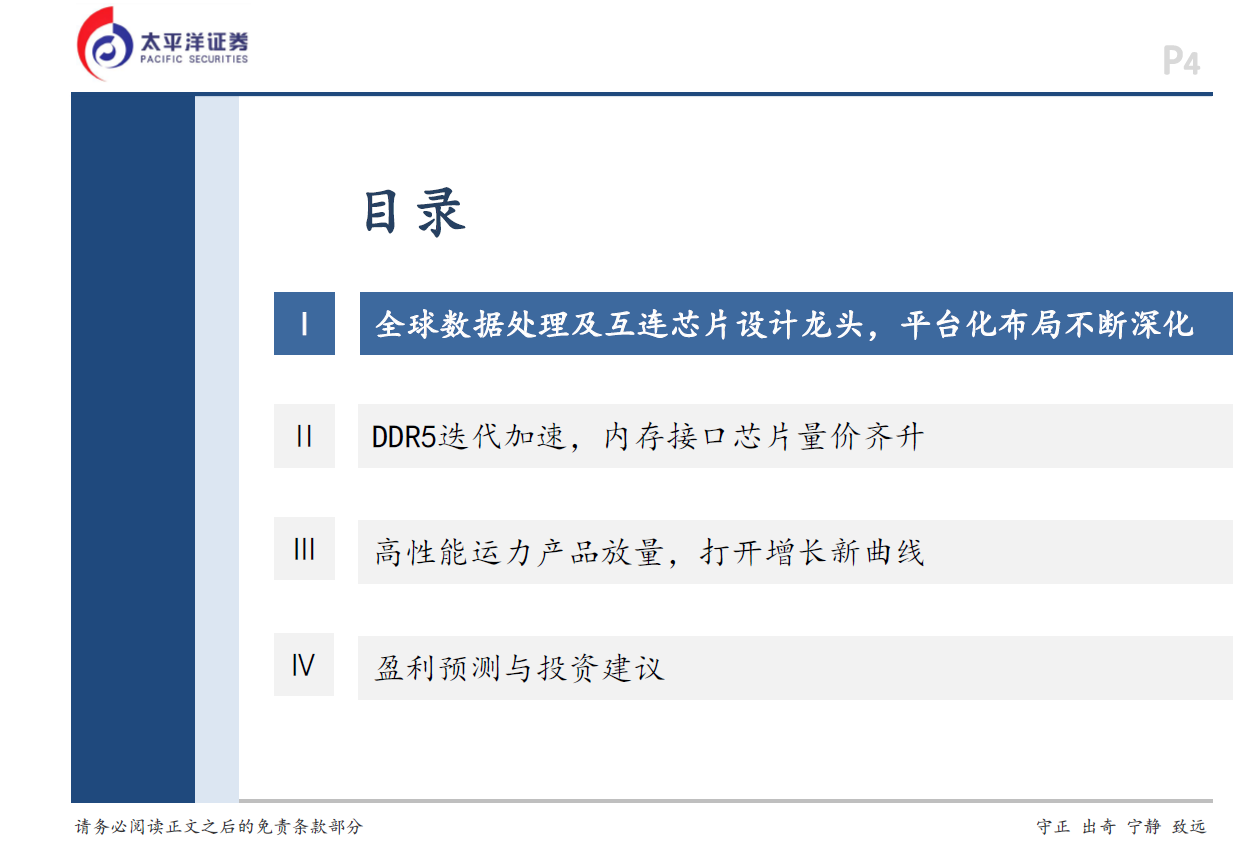 太平洋证券
PACIFIC SECURITIES

P4

目录

I

全球数据处理及互连芯片设计龙头，平台化布局不断深化

II

DDR5迭代加速，内存接口芯片量价齐升

III

高性能运力产品放量，打开增长新曲线

IV

盈利预测与投资建议

请务必阅读正文之后的免责条款部分

守正 出奇 宁静 致远